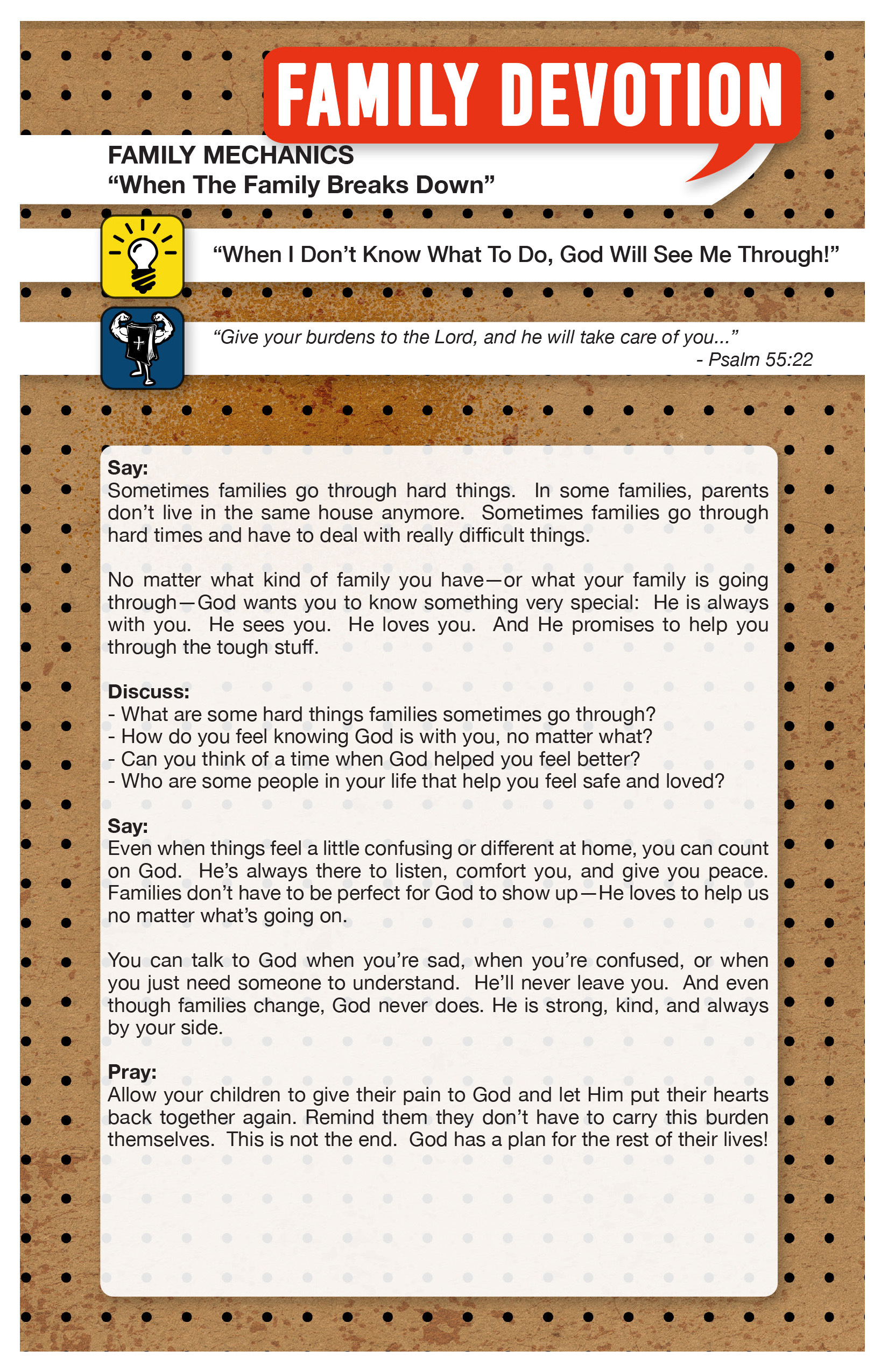 FAMILY DEVOTION

FAMILY MECHANICS
“When The Family Breaks Down”

“When I Don’t Know What To Do, God Will See Me Through!”

“Give your burdens to the Lord, and he will take care of you...”
- Psalm 55:22

Say:
Sometimes families go through hard things. In some families, parents don’t live in the same house anymore. Sometimes families go through hard times and have to deal with really difficult things.

No matter what kind of family you have—or what your family is going through—God wants you to know something very special: He is always with you. He sees you. He loves you. And He promises to help you through the tough stuff.

Discuss:
- What are some hard things families sometimes go through?
- How do you feel knowing God is with you, no matter what?
- Can you think of a time when God helped you feel better?
- Who are some people in your life that help you feel safe and loved?

Say:
Even when things feel a little confusing or different at home, you can count on God. He’s always there to listen, comfort you, and give you peace. Families don’t have to be perfect for God to show up—He loves to help us no matter what’s going on.

You can talk to God when you’re sad, when you’re confused, or when you just need someone to understand. He’ll never leave you. And even though families change, God never does. He is strong, kind, and always by your side.

Pray:
Allow your children to give their pain to God and let Him put their hearts back together again. Remind them they don’t have to carry this burden themselves. This is not the end. God has a plan for the rest of their lives!